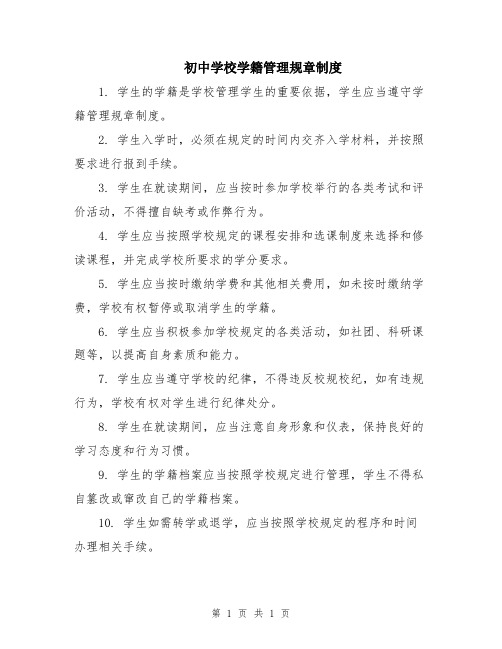 初中学校学籍管理规章制度

1. 学生的学籍是学校管理学生的重要依据，学生应当遵守学籍管理规章制度。

2. 学生入学时，必须在规定的时间内交齐入学材料，并按照要求进行报到手续。

3. 学生在就读期间，应当按时参加学校举行的各类考试和评价活动，不得擅自缺考或作弊行为。

4. 学生应当按照学校规定的课程安排和选课制度来选择和修读课程，并完成学校所要求的学分要求。

5. 学生应当按时缴纳学费和其他相关费用，如未按时缴纳学费，学校有权暂停或取消学生的学籍。

6. 学生应当积极参加学校规定的各类活动，如社团、科研课题等，以提高自身素质和能力。

7. 学生应当遵守学校的纪律，不得违反校规校纪，如有违规行为，学校有权对学生进行纪律处分。

8. 学生在就读期间，应当注意自身形象和仪表，保持良好的学习态度和行为习惯。

9. 学生的学籍档案应当按照学校规定进行管理，学生不得私自篡改或窜改自己的学籍档案。

10. 学生如需转学或退学，应当按照学校规定的程序和时间办理相关手续。

第 1 页 共 1 页